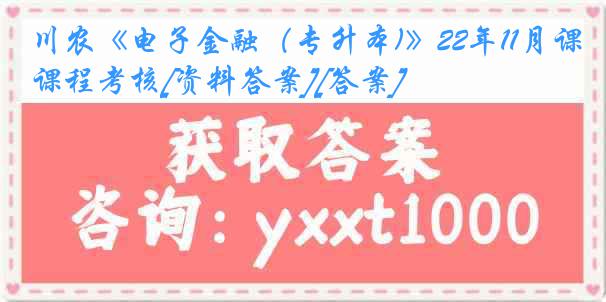 川农《电子金融（专升本)》22年11月课课程考核[资料答案][答案]

获取答案

咨询：yxxt1000